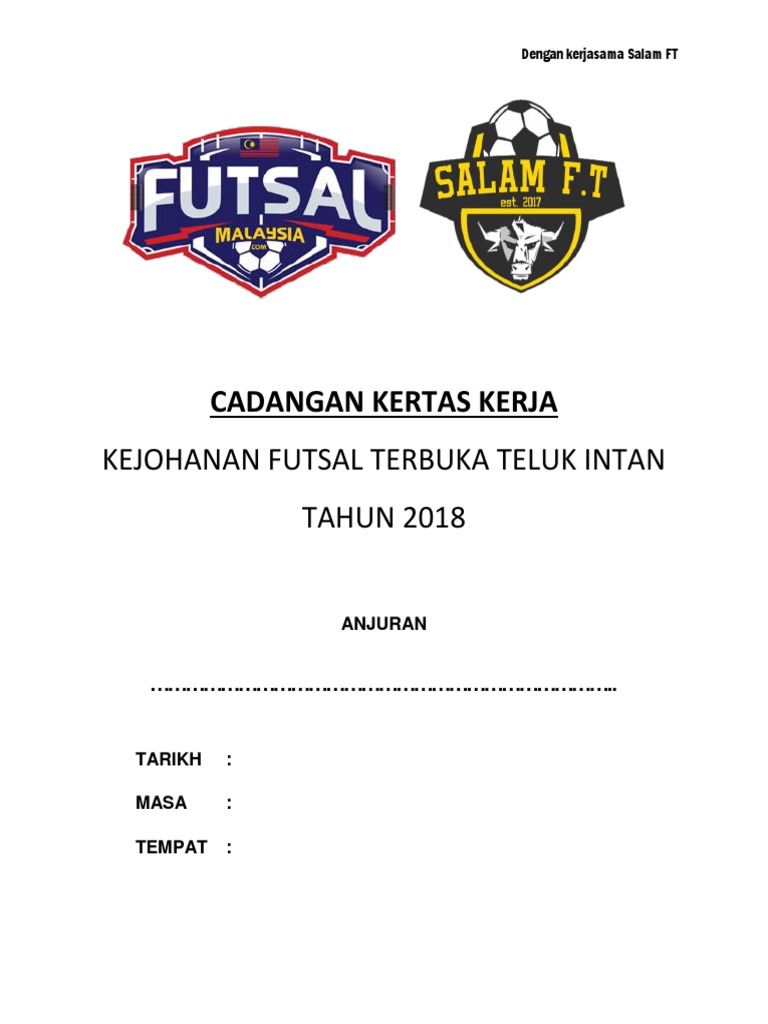 Dengan kerjasama Salam FT

FUTSAL
MALAYSIA
.COM

SALAM F.T
est. 2017

CADANGAN KERTAS KERJA

KEJOHANAN FUTSAL TERBUKA TELUK INTAN

TAHUN 2018

ANJURAN

____

TARIKH :

MASA :

TEMPAT :